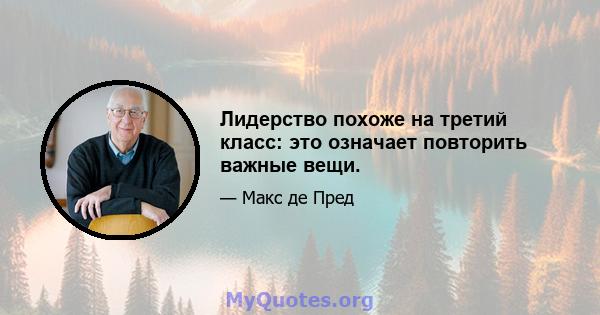 Лидерство похоже на третий класс: это означает повторить важные вещи.

— Макс де Пред

MyQuotes.org